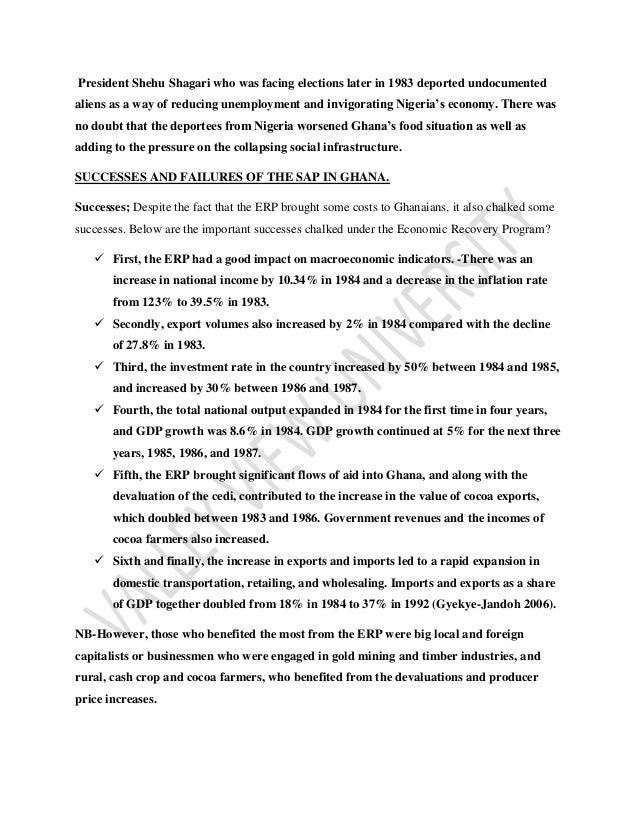 President Shehu Shagari who was facing elections later in 1983 deported undocumented aliens as a way of reducing unemployment and invigorating Nigeria's economy. There was no doubt that the deportees from Nigeria worsened Ghana's food situation as well as adding to the pressure on the collapsing social infrastructure.

SUCCESSES AND FAILURES OF THE SAP IN GHANA.

Successes; Despite the fact that the ERP brought some costs to Ghanaians, it also chalked some successes. Below are the important successes chalked under the Economic Recovery Program?

✓ First, the ERP had a good impact on macroeconomic indicators. -There was an increase in national income by 10.34% in 1984 and a decrease in the inflation rate from 123% to 39.5% in 1983.

✓ Secondly, export volumes also increased by 2% in 1984 compared with the decline of 27.8% in 1983.

✓ Third, the investment rate in the country increased by 50% between 1984 and 1985, and increased by 30% between 1986 and 1987.

✓ Fourth, the total national output expanded in 1984 for the first time in four years, and GDP growth was 8.6% in 1984. GDP growth continued at 5% for the next three years, 1985, 1986, and 1987.

✓ Fifth, the ERP brought significant flows of aid into Ghana, and along with the devaluation of the cedi, contributed to the increase in the value of cocoa exports, which doubled between 1983 and 1986. Government revenues and the incomes of cocoa farmers also increased.

✓ Sixth and finally, the increase in exports and imports led to a rapid expansion in domestic transportation, retailing, and wholesaling. Imports and exports as a share of GDP together doubled from 18% in 1984 to 37% in 1992 (Gyekye-Jandoh 2006).

NB-However, those who benefited the most from the ERP were big local and foreign capitalists or businessmen who were engaged in gold mining and timber industries, and rural, cash crop and cocoa farmers, who benefited from the devaluations and producer price increases.

VALLEY VIEW UNIVERSITY